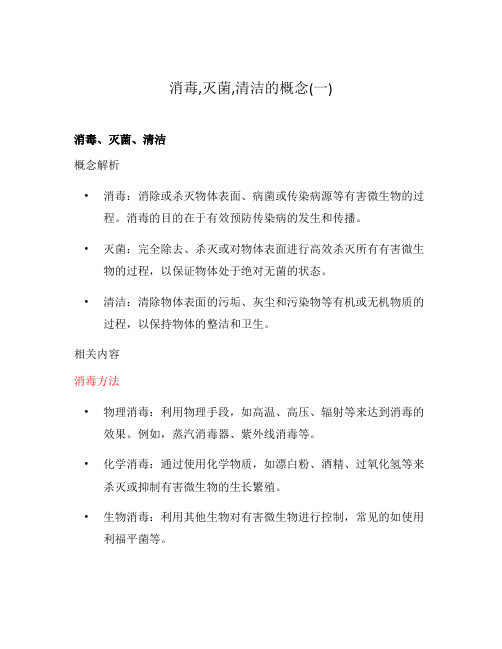 消毒,灭菌,清洁的概念(一)

消毒、灭菌、清洁

概念解析

• 消毒：消除或杀灭物体表面、病菌或传染病源等有害微生物的过程。消毒的目的在于有效预防传染病的发生和传播。

• 灭菌：完全除去、杀灭或对物体表面进行高效杀灭所有有害微生物的过程，以保证物体处于绝对无菌的状态。

• 清洁：清除物体表面的污垢、灰尘和污染物等有机或无机物质的过程，以保持物体的整洁和卫生。

相关内容

消毒方法

• 物理消毒：利用物理手段，如高温、高压、辐射等来达到消毒的效果。例如，蒸汽消毒器、紫外线消毒等。

• 化学消毒：通过使用化学物质，如漂白粉、酒精、过氧化氢等来杀灭或抑制有害微生物的生长繁殖。

• 生物消毒：利用其他生物对有害微生物进行控制，常见的如使用利福平菌等。